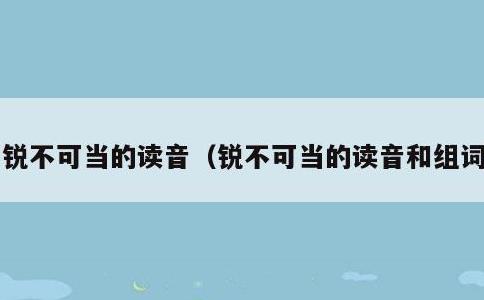 锐不可当的读音（锐不可当的读音和组词